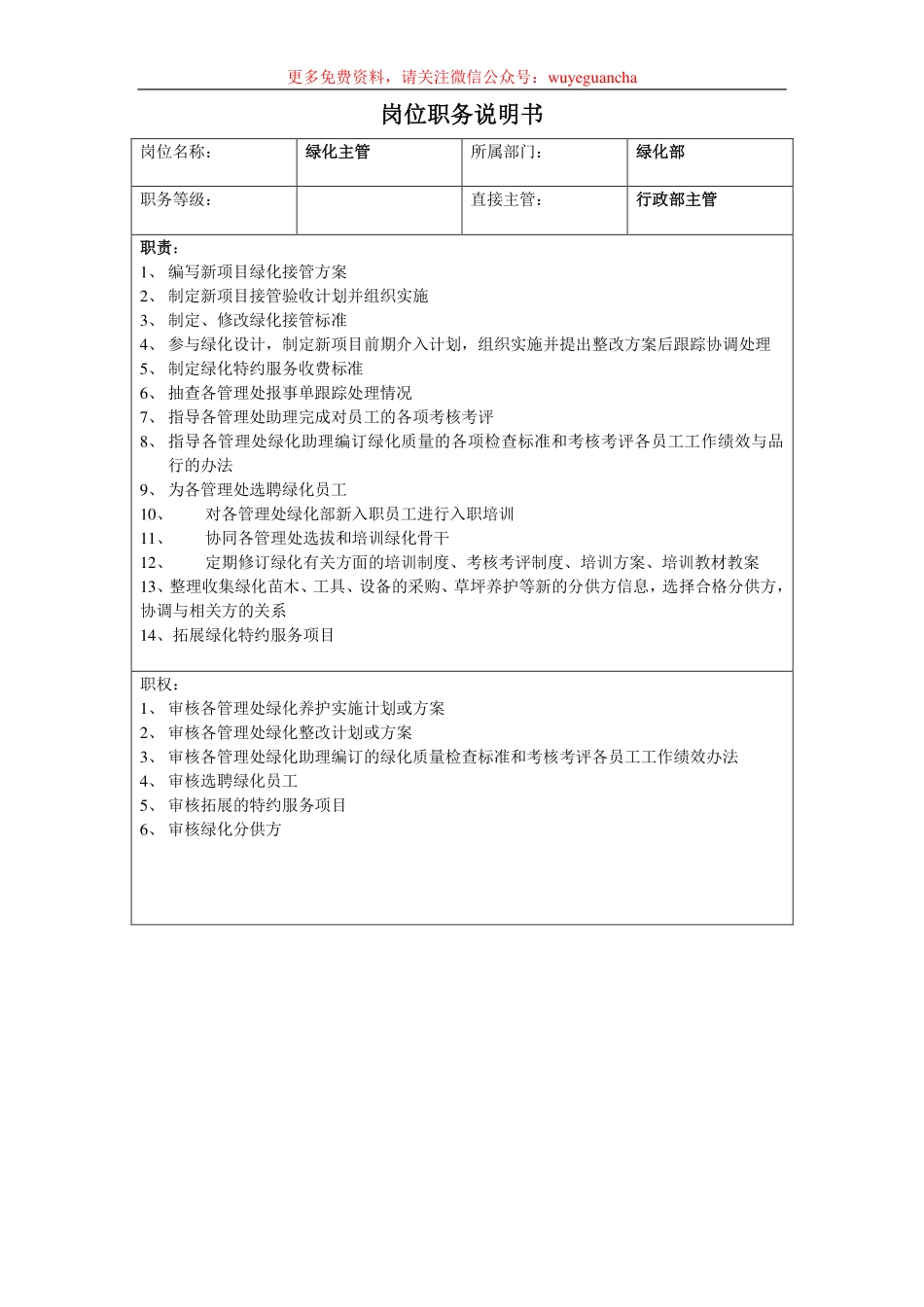 更多免费资料，请关注微信公众号：wuyeguancha

岗位职务说明书

| 岗位名称： | 绿化主管 | 所属部门： | 绿化部 |
|---|---|---|---|
| 职务等级： | | 直接主管： | 行政部主管 |

职责：
1、 编写新项目绿化接管方案
2、 制定新项目接管验收计划并组织实施
3、 制定、修改绿化接管标准
4、 参与绿化设计，制定新项目前期介入计划，组织实施并提出整改方案后跟踪协调处理
5、 制定绿化特约服务收费标准
6、 抽查各管理处报事单跟踪处理情况
7、 指导各管理处助理完成对员工的各项考核考评
8、 指导各管理处绿化助理编订绿化质量的各项检查标准和考核考评各员工工作绩效与品行的办法
9、 为各管理处选聘绿化员工
10、 对各管理处绿化部新入职员工进行入职培训
11、 协同各管理处选拔和培训绿化骨干
12、 定期修订绿化有关方面的培训制度、考核考评制度、培训方案、培训教材教案
13、整理收集绿化苗木、工具、设备的采购、草坪养护等新的分供方信息，选择合格分供方，协调与相关方的关系
14、拓展绿化特约服务项目

职权：
1、 审核各管理处绿化养护实施计划或方案
2、 审核各管理处绿化整改计划或方案
3、 审核各管理处绿化助理编订的绿化质量检查标准和考核考评各员工工作绩效办法
4、 审核选聘绿化员工
5、 审核拓展的特约服务项目
6、 审核绿化分供方